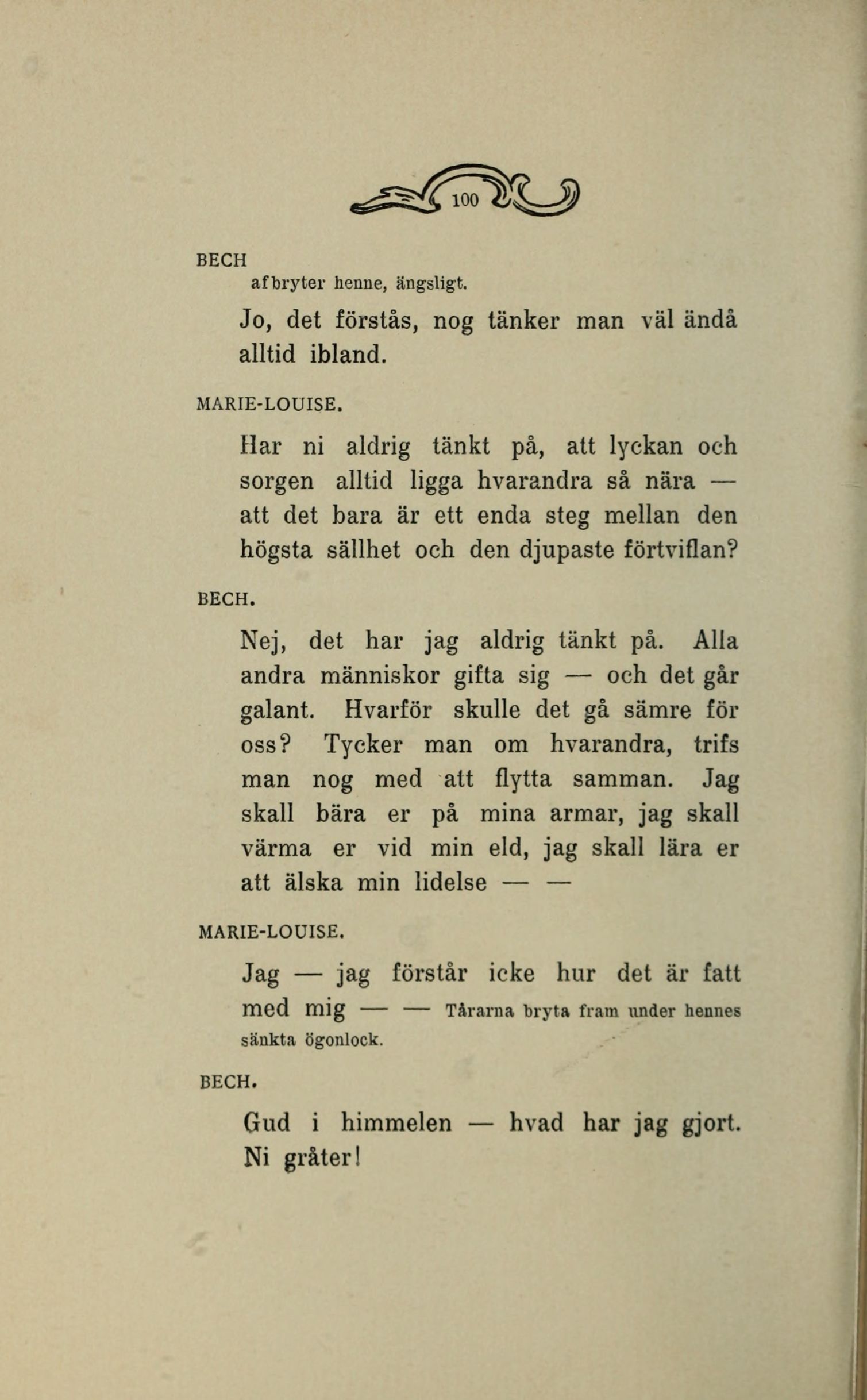 100

BECH
afbryter henne, ängsligt.

Jo, det förstås, nog tänker man väl ändå alltid ibland.

MARIE-LOUISE.

Har ni aldrig tänkt på, att lyckan och sorgen alltid ligga hvarandra så nära — att det bara är ett enda steg mellan den högsta sällhet och den djupaste förtviflan?

BECH.

Nej, det har jag aldrig tänkt på. Alla andra människor gifta sig — och det går galant. Hvarför skulle det gå sämre för oss? Tycker man om hvarandra, trifs man nog med att flytta samman. Jag skall bära er på mina armar, jag skall värma er vid min eld, jag skall lära er att älska min lidelse — —

MARIE-LOUISE.

Jag — jag förstår icke hur det är fatt med mig — — Tårarna bryta fram under hennes sänkta ögonlock.

BECH.

Gud i himmelen — hvad har jag gjort. Ni gråter!